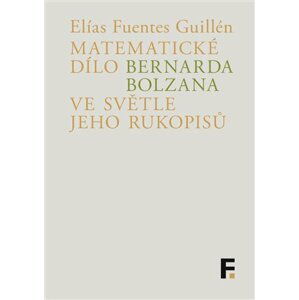 Elías Fuentes Guillén

MATEMATICKÉ DÍLO BERNARDA BOLZANA VE SVĚTLE JEHO RUKOPISŮ

F